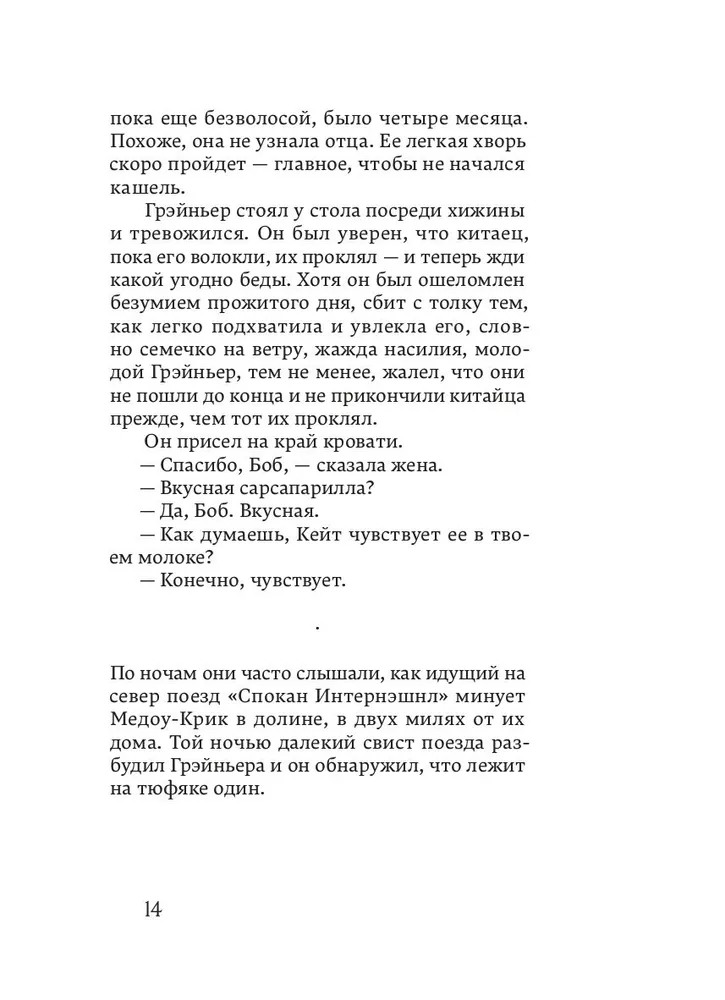 пока еще безволосой, было четыре месяца. Похоже, она не узнала отца. Ее легкая хворь скоро пройдет — главное, чтобы не начался кашель.

Грэйньер стоял у стола посреди хижины и тревожился. Он был уверен, что китаец, пока его волокли, их проклял — и теперь жди какой угодно беды. Хотя он был ошеломлен безумием прожитого дня, сбит с толку тем, как легко подхватила и увлекла его, словно семечко на ветру, жажда насилия, молодой Грэйньер, тем не менее, жалел, что они не пошли до конца и не прикончили китайца прежде, чем тот их проклял.

Он присел на край кровати.

— Спасибо, Боб, — сказала жена.

— Вкусная сарсапарилла?

— Да, Боб. Вкусная.

— Как думаешь, Кейт чувствует ее в твоем молоке?

— Конечно, чувствует.

.

По ночам они часто слышали, как идущий на север поезд «Спокан Интернэшнл» минует Медоу-Крик в долине, в двух милях от их дома. Той ночью далекий свист поезда разбудил Грэйньера и он обнаружил, что лежит на тюфяке один.

14